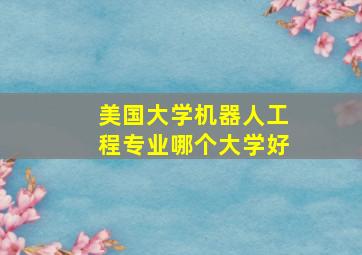 美国大学机器人工程专业哪个大学好